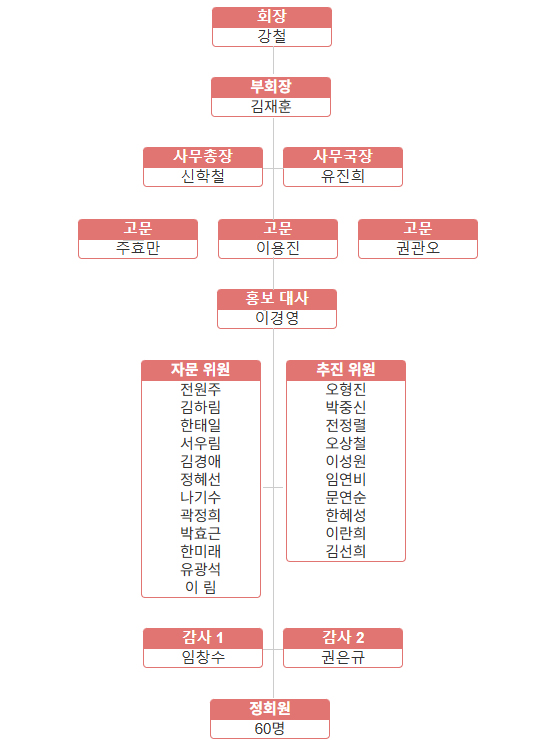 회장
강철

부회장
김재훈

사무총장
신학철

사무국장
유진희

고문
주효만

고문
이용진

고문
권관오

홍보 대사
이경영

자문 위원
전원주
김하림
한태일
서우림
김경애
정혜선
나기수
곽정희
박효근
한미래
유광석
이 림

추진 위원
오형진
박중신
전정렬
오상철
이성원
임연비
문연순
한혜성
이란희
김선희

감사 1
임창수

감사 2
권은규

정회원
60명